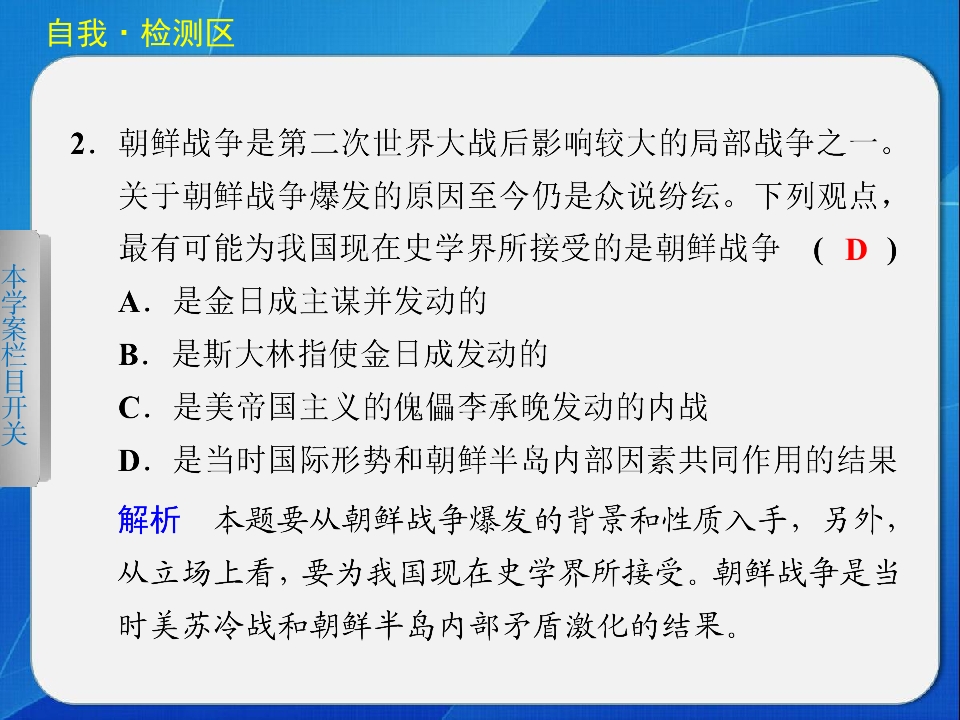 自我·检测区

本学案栏目开关

2.朝鲜战争是第二次世界大战后影响较大的局部战争之一。关于朝鲜战争爆发的原因至今仍是众说纷纭。下列观点，最有可能为我国现在史学界所接受的是朝鲜战争 (D)

A.是金日成主谋并发动的

B.是斯大林指使金日成发动的

C.是美帝国主义的傀儡李承晚发动的内战

D.是当时国际形势和朝鲜半岛内部因素共同作用的结果

解析 本题要从朝鲜战争爆发的背景和性质入手，另外，从立场上看，要为我国现在史学界所接受。朝鲜战争是当时美苏冷战和朝鲜半岛内部矛盾激化的结果。